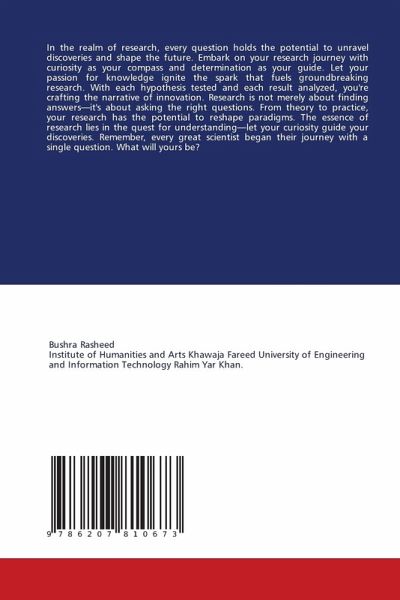 In the realm of research, every question holds the potential to unravel discoveries and shape the future. Embark on your research journey with curiosity as your compass and determination as your guide. Let your passion for knowledge ignite the spark that fuels groundbreaking research. With each hypothesis tested and each result analyzed, you're crafting the narrative of innovation. Research is not merely about finding answers—it's about asking the right questions. From theory to practice, your research has the potential to reshape paradigms. The essence of research lies in the quest for understanding—let your curiosity guide your discoveries. Remember, every great scientist began their journey with a single question. What will yours be?

Bushra Rasheed
Institute of Humanities and Arts Khawaja Fareed University of Engineering and Information Technology Rahim Yar Khan.

9 786207 810673